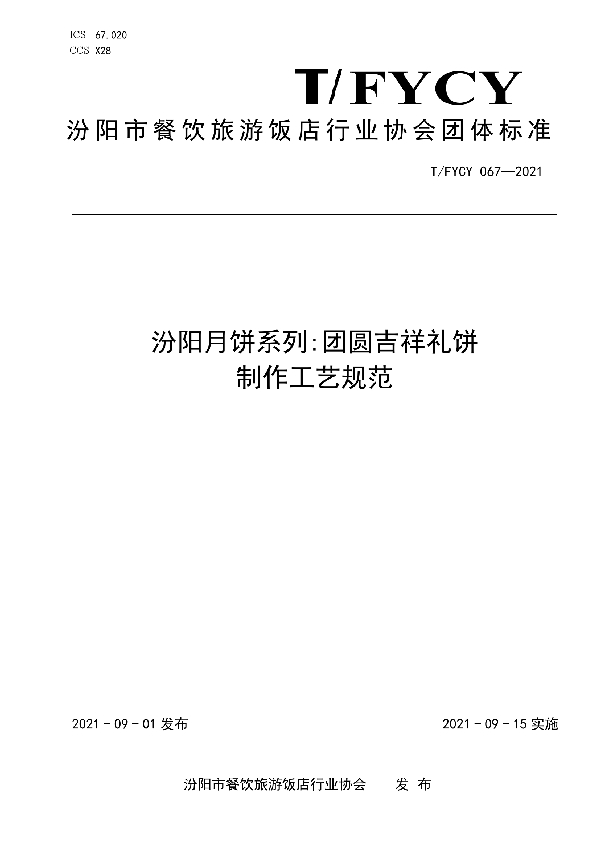 ICS 67.020
CCS X28

T/FYCY

汾阳市餐饮旅游饭店行业协会团体标准

T/FYCY 067—2021

汾阳月饼系列:团圆吉祥礼饼
制作工艺规范

2021 - 09 - 01 发布

2021 - 09 - 15 实施

汾阳市餐饮旅游饭店行业协会 发 布